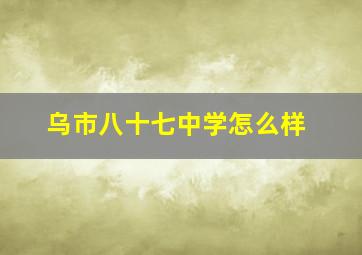 乌市八十七中学怎么样